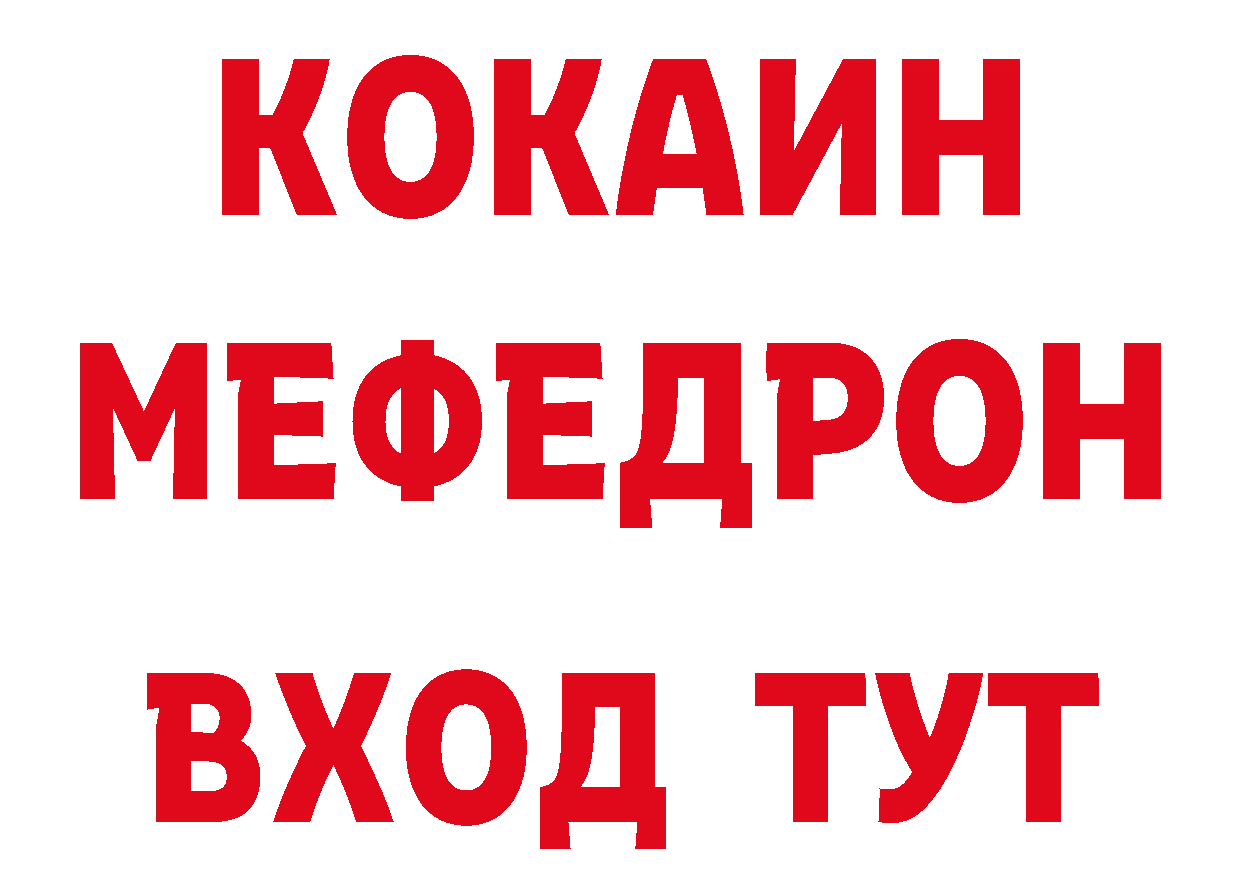 КОКАИН
МЕФЕДРОН
ВХОД ТУТ